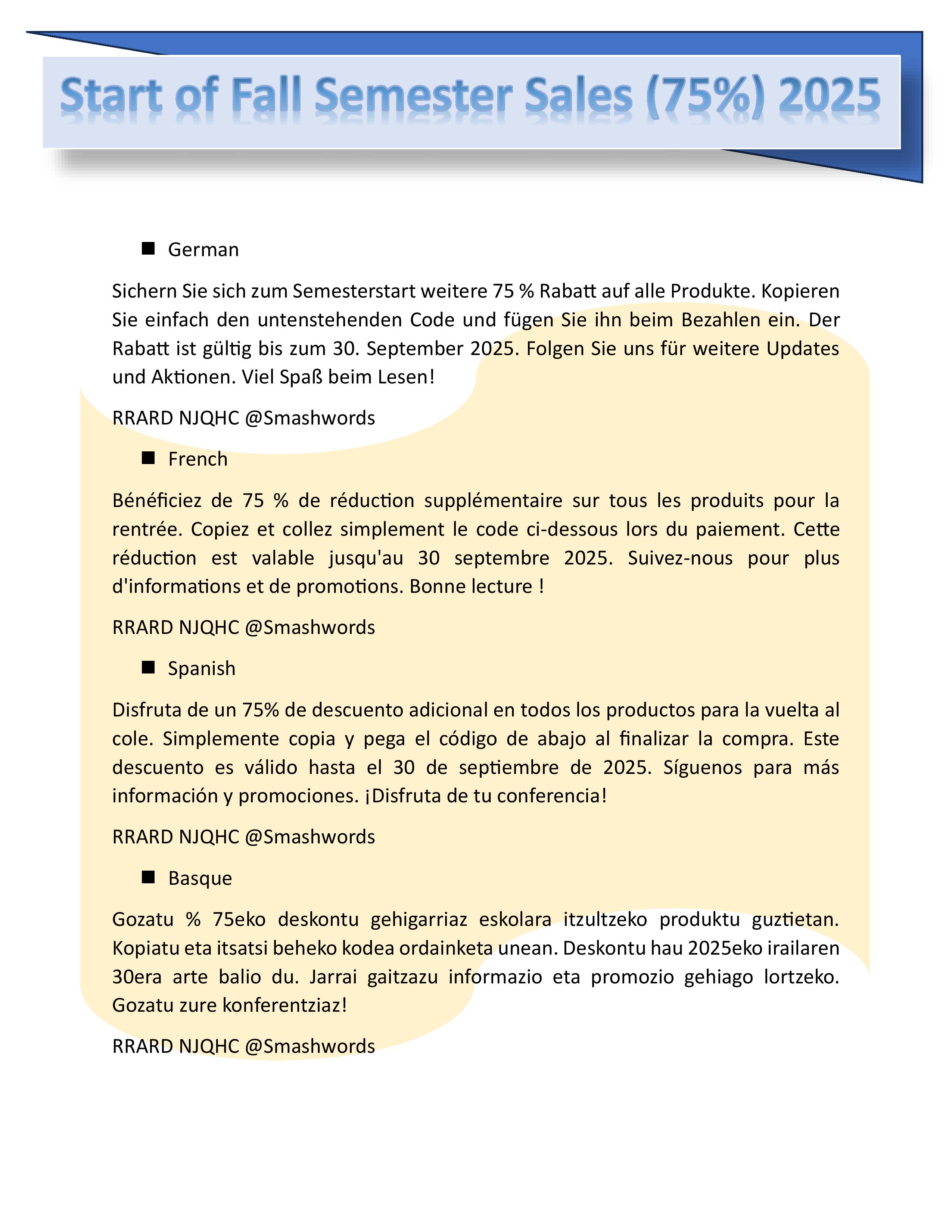 Start of Fall Semester Sales (75%) 2025

■ German

Sichern Sie sich zum Semesterstart weitere 75 % Rabatt auf alle Produkte. Kopieren Sie einfach den untenstehenden Code und fügen Sie ihn beim Bezahlen ein. Der Rabatt ist gültig bis zum 30. September 2025. Folgen Sie uns für weitere Updates und Aktionen. Viel Spaß beim Lesen!

RRARD NJQHC @Smashwords

■ French

Bénéficiez de 75 % de réduction supplémentaire sur tous les produits pour la rentrée. Copiez et collez simplement le code ci-dessous lors du paiement. Cette réduction est valable jusqu'au 30 septembre 2025. Suivez-nous pour plus d'informations et de promotions. Bonne lecture !

RRARD NJQHC @Smashwords

■ Spanish

Disfruta de un 75% de descuento adicional en todos los productos para la vuelta al cole. Simplemente copia y pega el código de abajo al finalizar la compra. Este descuento es válido hasta el 30 de septiembre de 2025. Síguenos para más información y promociones. ¡Disfruta de tu conferencia!

RRARD NJQHC @Smashwords

■ Basque

Gozatu % 75eko deskontu gehigarriaz eskolara itzultzeko produktu guztietan. Kopiatu eta itsatsi beheko kodea ordainketa unean. Deskontu hau 2025eko irailaren 30era arte balio du. Jarrai gaitzazu informazio eta promozio gehiago lortzeko. Gozatu zure konferentziaz!

RRARD NJQHC @Smashwords